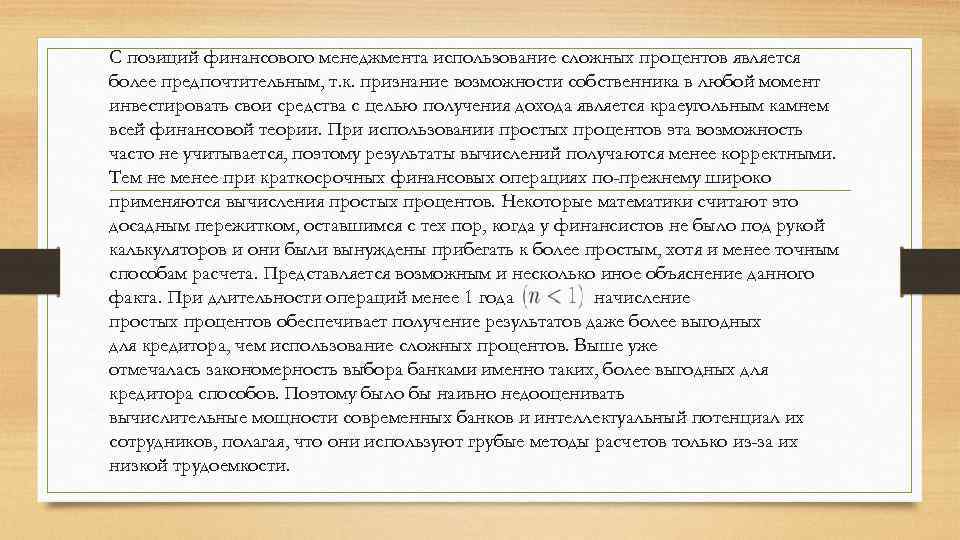 С позиций финансового менеджмента использование сложных процентов является более предпочтительным, т.к. признание возможности собственника в любой момент инвестировать свои средства с целью получения дохода является краеугольным камнем всей финансовой теории. При использовании простых процентов эта возможность часто не учитывается, поэтому результаты вычислений получаются менее корректными. Тем не менее при краткосрочных финансовых операциях по-прежнему широко применяются вычисления простых процентов. Некоторые математики считают это досадным пережитком, оставшимся с тех пор, когда у финансистов не было под рукой калькуляторов и они были вынуждены прибегать к более простым, хотя и менее точным способам расчета. Представляется возможным и несколько иное объяснение данного факта. При длительности операций менее 1 года $(n < 1)$ начисление простых процентов обеспечивает получение результатов даже более выгодных для кредитора, чем использование сложных процентов. Выше уже отмечалась закономерность выбора банками именно таких, более выгодных для кредитора способов. Поэтому было бы наивно недооценивать вычислительные мощности современных банков и интеллектуальный потенциал их сотрудников, полагая, что они используют грубые методы расчетов только из-за их низкой трудоемкости.